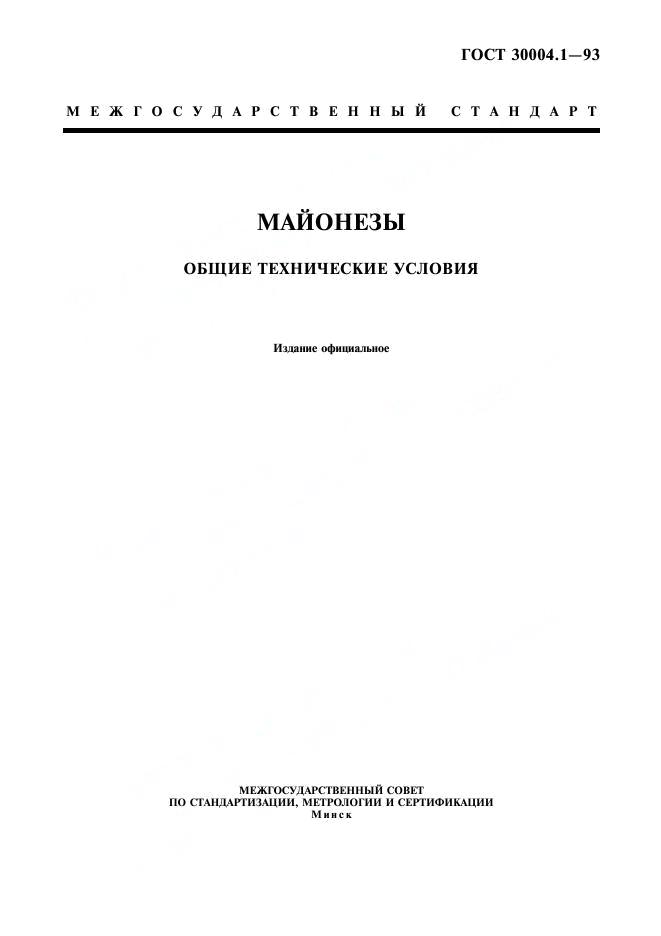 ГОСТ 30004.1—93

МЕЖГОСУДАРСТВЕННЫЙ СТАНДАРТ

МАЙОНЕЗЫ

ОБЩИЕ ТЕХНИЧЕСКИЕ УСЛОВИЯ

Издание официальное

МЕЖГОСУДАРСТВЕННЫЙ СОВЕТ
ПО СТАНДАРТИЗАЦИИ, МЕТРОЛОГИИ И СЕРТИФИКАЦИИ
Минск